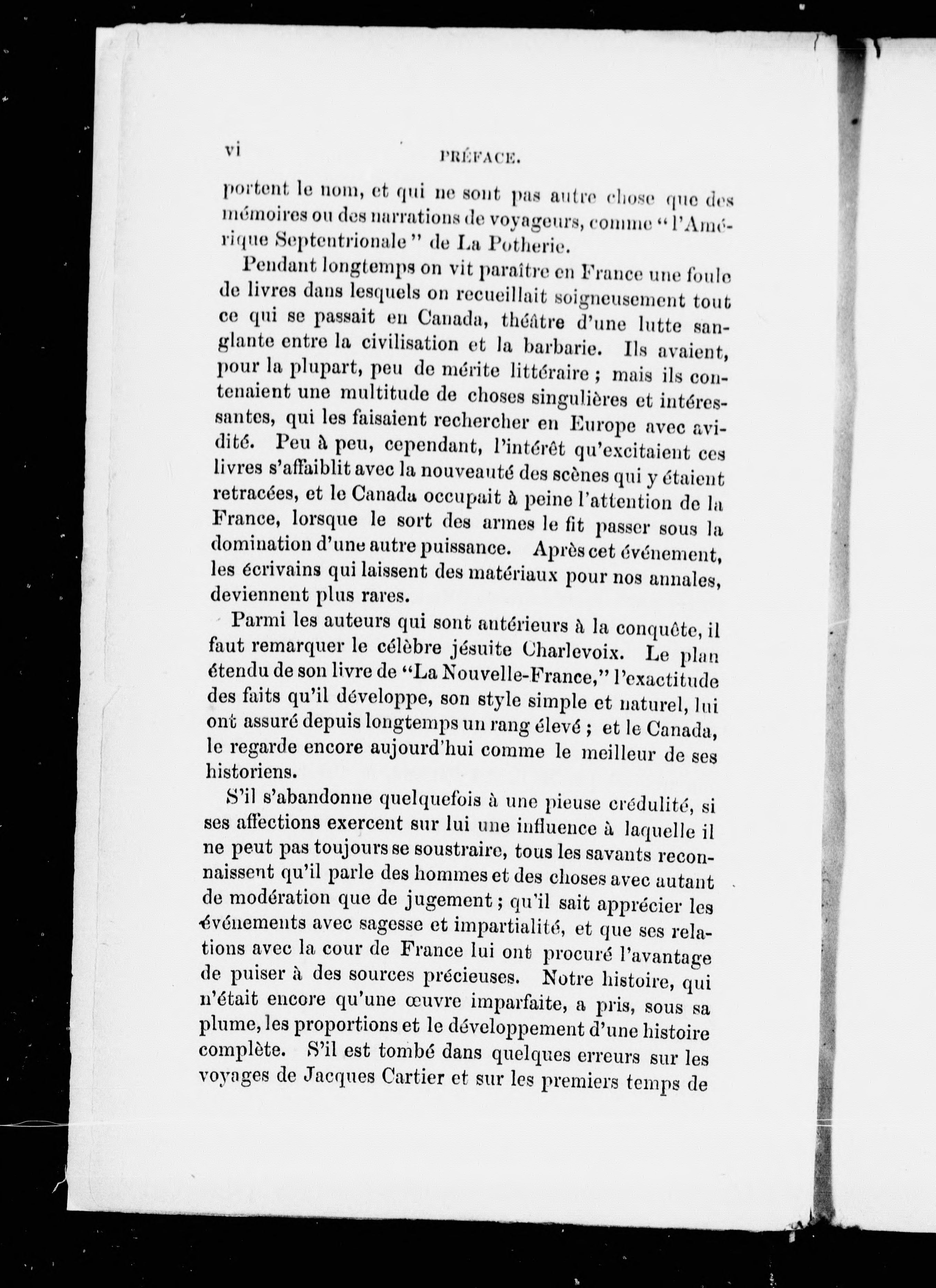 vi PRÉFACE.

portent le nom, et qui ne sont pas autre chose que des mémoires ou des narrations de voyageurs, comme "l'Amérique Septentrionale" de La Potherie.

Pendant longtemps on vit paraître en France une foule de livres dans lesquels on recueillait soigneusement tout ce qui se passait en Canada, théâtre d'une lutte sanglante entre la civilisation et la barbarie. Ils avaient, pour la plupart, peu de mérite littéraire ; mais ils contenaient une multitude de choses singulières et intéressantes, qui les faisaient rechercher en Europe avec avidité. Peu à peu, cependant, l'intérêt qu'excitaient ces livres s'affaiblit avec la nouveauté des scènes qui y étaient retracées, et le Canada occupait à peine l'attention de la France, lorsque le sort des armes le fit passer sous la domination d'une autre puissance. Après cet événement, les écrivains qui laissent des matériaux pour nos annales, deviennent plus rares.

Parmi les auteurs qui sont antérieurs à la conquête, il faut remarquer le célèbre jésuite Charlevoix. Le plan étendu de son livre de "La Nouvelle-France," l'exactitude des faits qu'il développe, son style simple et naturel, lui ont assuré depuis longtemps un rang élevé ; et le Canada, le regarde encore aujourd'hui comme le meilleur de ses historiens.

S'il s'abandonne quelquefois à une pieuse crédulité, si ses affections exercent sur lui une influence à laquelle il ne peut pas toujours se soustraire, tous les savants reconnaissent qu'il parle des hommes et des choses avec autant de modération que de jugement ; qu'il sait apprécier les événements avec sagesse et impartialité, et que ses relations avec la cour de France lui ont procuré l'avantage de puiser à des sources précieuses. Notre histoire, qui n'était encore qu'une œuvre imparfaite, a pris, sous sa plume, les proportions et le développement d'une histoire complète. S'il est tombé dans quelques erreurs sur les voyages de Jacques Cartier et sur les premiers temps de